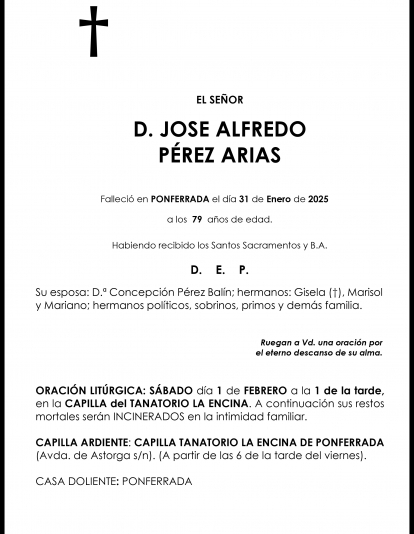 EL SEÑOR

D. JOSE ALFREDO
PÉREZ ARIAS

Falleció en PONFERRADA el día 31 de Enero de 2025

a los 79 años de edad.

Habiendo recibido los Santos Sacramentos y B.A.

D. E. P.

Su esposa: D.ª Concepción Pérez Balín; hermanos: Gisela (†), Marisol y Mariano; hermanos políticos, sobrinos, primos y demás familia.

Ruegan a Vd. una oración por el eterno descanso de su alma.

ORACIÓN LITÚRGICA: SÁBADO día 1 de FEBRERO a la 1 de la tarde, en la CAPILLA del TANATORIO LA ENCINA. A continuación sus restos mortales serán INCINERADOS en la intimidad familiar.

CAPILLA ARDIENTE: CAPILLA TANATORIO LA ENCINA DE PONFERRADA (Avda. de Astorga s/n). (A partir de las 6 de la tarde del viernes).

CASA DOLIENTE: PONFERRADA